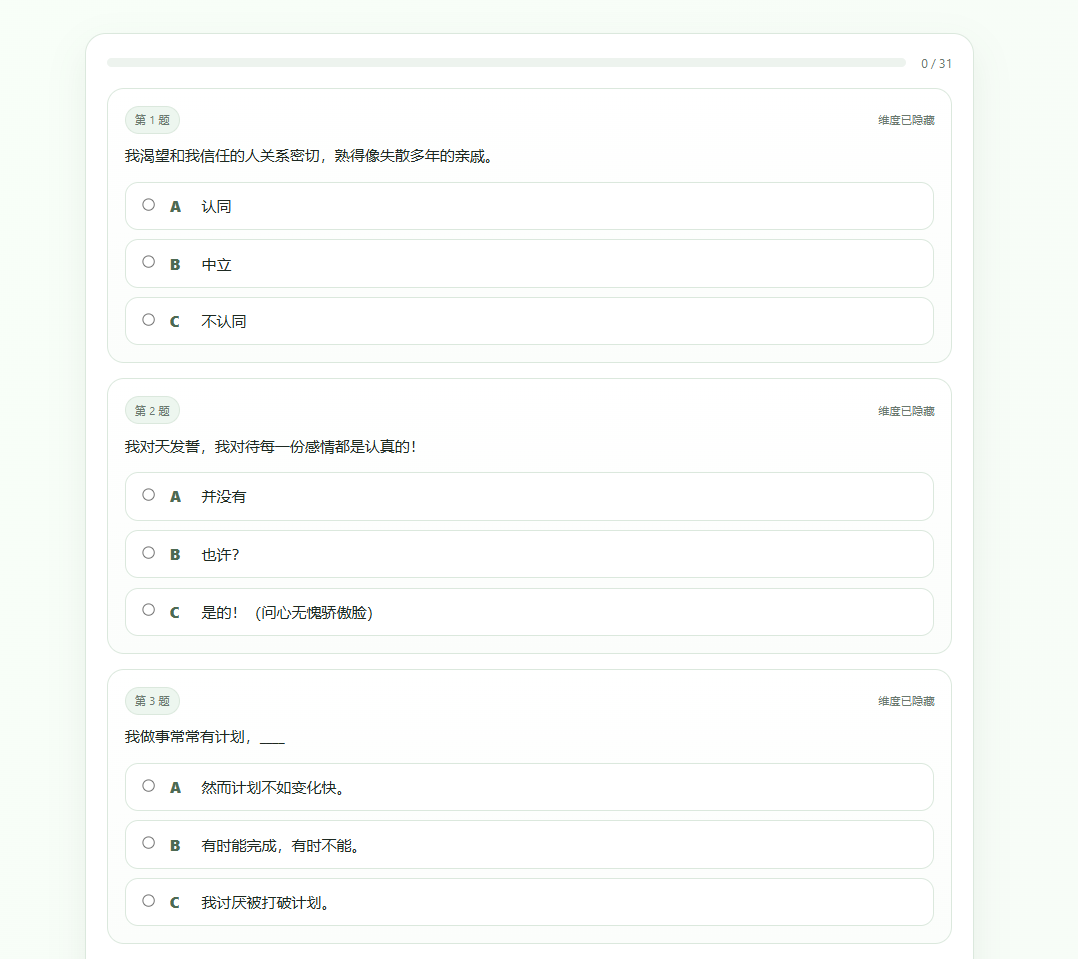 0 / 31

第 1 题

维度已隐藏

我渴望和我信任的人关系密切，熟得像失散多年的亲戚。

A 认同

B 中立

C 不认同

第 2 题

维度已隐藏

我对天发誓，我对待每一份感情都是认真的！

A 并没有

B 也许？

C 是的！（问心无愧骄傲脸）

第 3 题

维度已隐藏

我做事常常有计划，____

A 然而计划不如变化快。

B 有时能完成，有时不能。

C 我讨厌被打破计划。